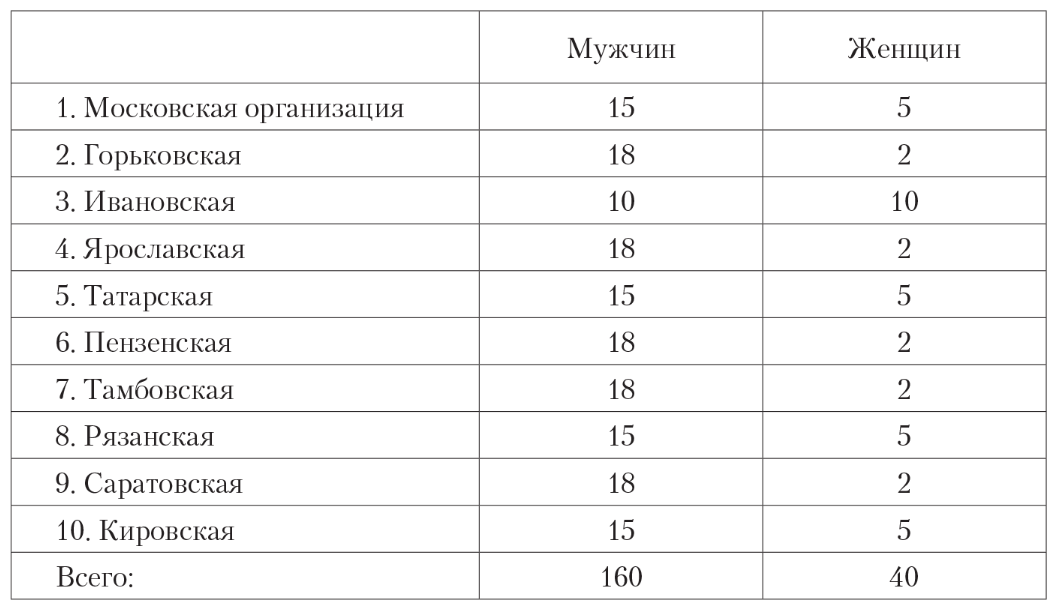 | | Мужчин | Женщин |
|---|---|---|
| 1. Московская организация | 15 | 5 |
| 2. Горьковская | 18 | 2 |
| 3. Ивановская | 10 | 10 |
| 4. Ярославская | 18 | 2 |
| 5. Татарская | 15 | 5 |
| 6. Пензенская | 18 | 2 |
| 7. Тамбовская | 18 | 2 |
| 8. Рязанская | 15 | 5 |
| 9. Саратовская | 18 | 2 |
| 10. Кировская | 15 | 5 |
| Всего: | 160 | 40 |